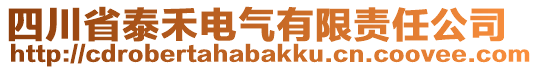 四川省泰禾电气有限责任公司
http://cdrobertahabakku.cn.coovee.com